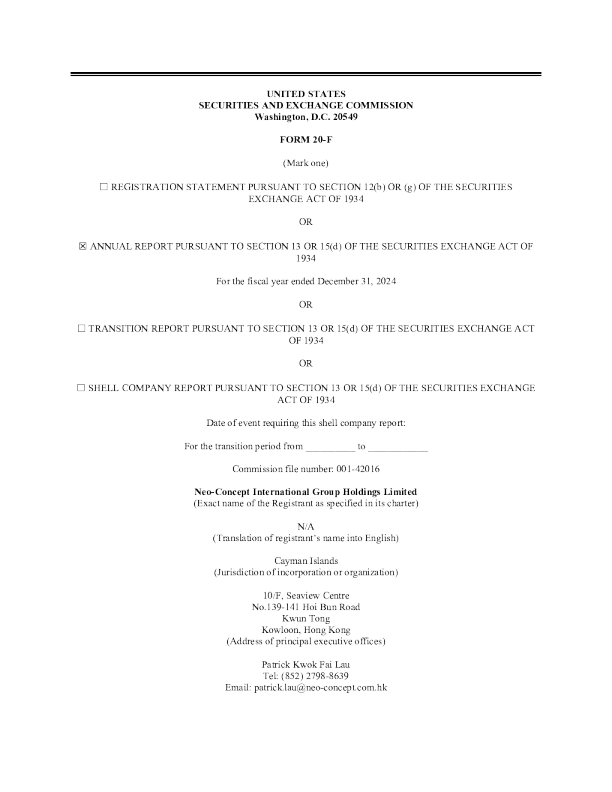 UNITED STATES
SECURITIES AND EXCHANGE COMMISSION
Washington, D.C. 20549

FORM 20-F

(Mark one)

☐ REGISTRATION STATEMENT PURSUANT TO SECTION 12(b) OR (g) OF THE SECURITIES EXCHANGE ACT OF 1934

OR

☒ ANNUAL REPORT PURSUANT TO SECTION 13 OR 15(d) OF THE SECURITIES EXCHANGE ACT OF 1934

For the fiscal year ended December 31, 2024

OR

☐ TRANSITION REPORT PURSUANT TO SECTION 13 OR 15(d) OF THE SECURITIES EXCHANGE ACT OF 1934

OR

☐ SHELL COMPANY REPORT PURSUANT TO SECTION 13 OR 15(d) OF THE SECURITIES EXCHANGE ACT OF 1934

Date of event requiring this shell company report:

For the transition period from __________ to ____________

Commission file number: 001-42016

Neo-Concept International Group Holdings Limited
(Exact name of the Registrant as specified in its charter)

N/A
(Translation of registrant's name into English)

Cayman Islands
(Jurisdiction of incorporation or organization)

10/F, Seaview Centre
No.139-141 Hoi Bun Road
Kwun Tong
Kowloon, Hong Kong
(Address of principal executive offices)

Patrick Kwok Fai Lau
Tel: (852) 2798-8639
Email: patrick.lau@neo-concept.com.hk